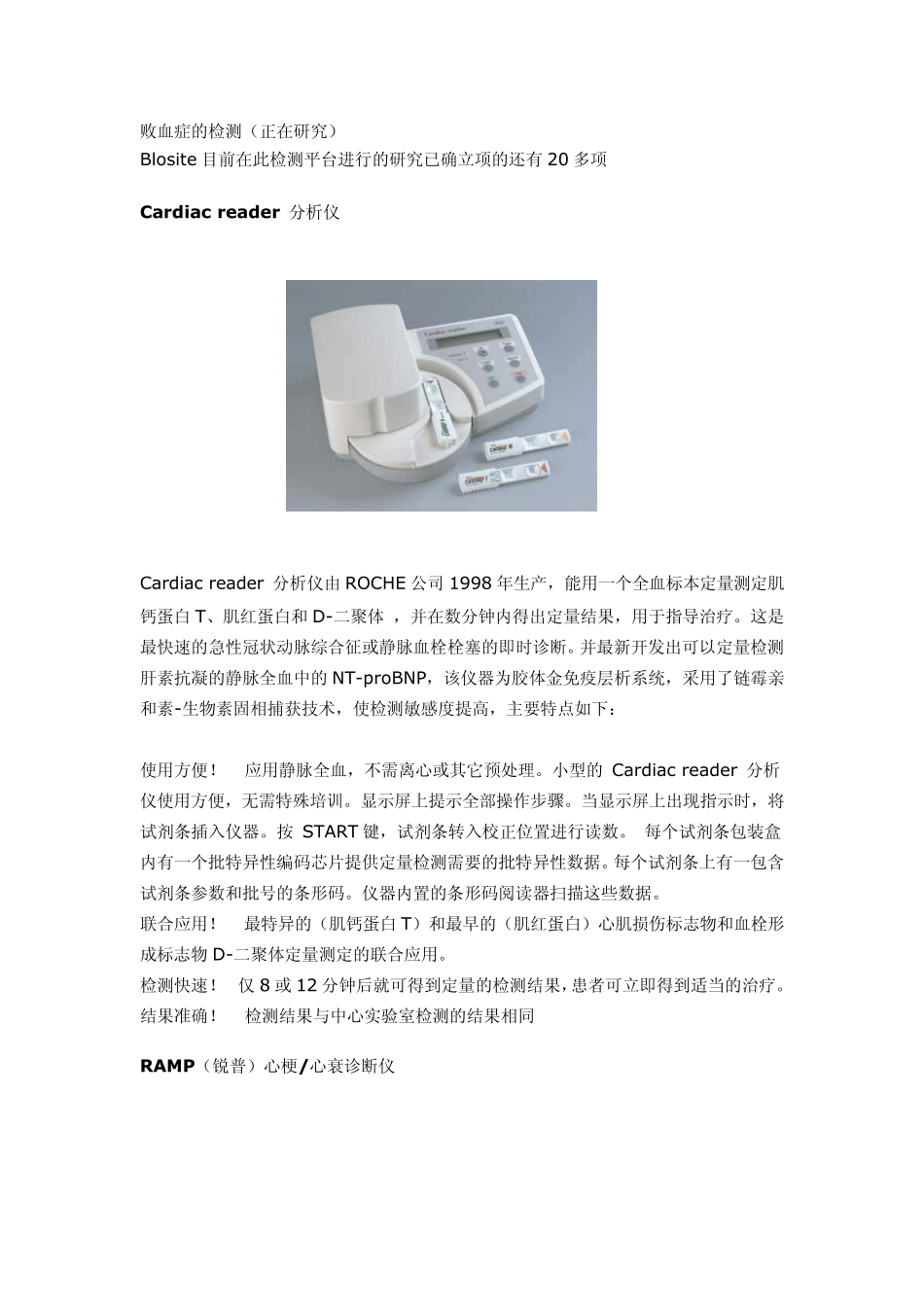 败血症的检测（正在研究）
Blosite 目前在此检测平台进行的研究已确立项的还有 20 多项

Cardiac reader 分析仪

Cardiac reader

Cardiac reader 分析仪由 ROCHE 公司 1998 年生产，能用一个全血标本定量测定肌钙蛋白 T、肌红蛋白和 D-二聚体 ，并在数分钟内得出定量结果，用于指导治疗。这是最快速的急性冠状动脉综合征或静脉血栓栓塞的即时诊断。并最新开发出可以定量检测肝素抗凝的静脉全血中的 NT-proBNP，该仪器为胶体金免疫层析系统，采用了链霉亲和素-生物素固相捕获技术，使检测敏感度提高，主要特点如下：

使用方便！ 应用静脉全血，不需离心或其它预处理。小型的 Cardiac reader 分析仪使用方便，无需特殊培训。显示屏上提示全部操作步骤。当显示屏上出现指示时，将试剂条插入仪器。按 START 键，试剂条转入校正位置进行读数。 每个试剂条包装盒内有一个批特异性编码芯片提供定量检测需要的批特异性数据。每个试剂条上有一包含试剂条参数和批号的条形码。仪器内置的条形码阅读器扫描这些数据。
联合应用！ 最特异的（肌钙蛋白 T）和最早的（肌红蛋白）心肌损伤标志物和血栓形成标志物 D-二聚体定量测定的联合应用。
检测快速！ 仅 8 或 12 分钟后就可得到定量的检测结果，患者可立即得到适当的治疗。
结果准确！ 检测结果与中心实验室检测的结果相同

RAMP（锐普）心梗/心衰诊断仪